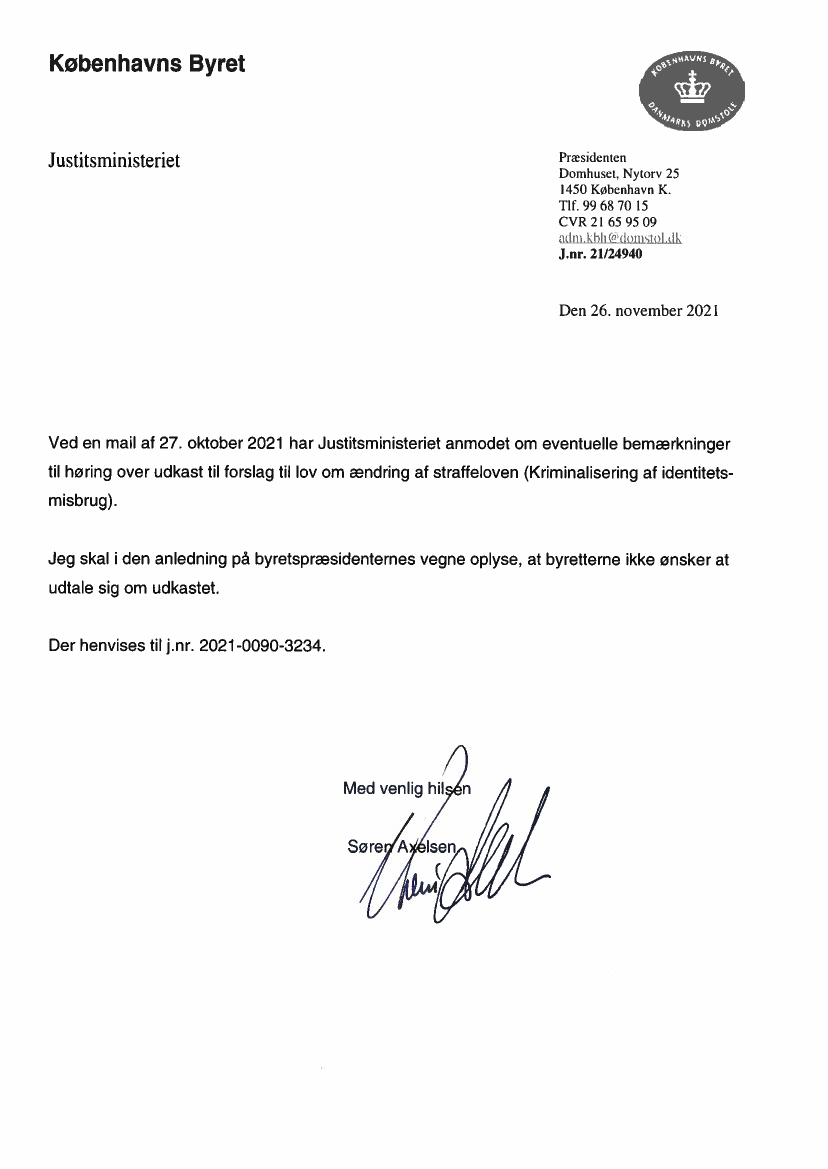 Københavns Byret

KØBENHAVNS BYRET
DANMARKS DOMSTOLE

Justitsministeriet

Præsidenten
Domhuset, Nytorv 25
1450 København K.
Tlf. 99 68 70 15
CVR 21 65 95 09
adm.kbh@domstol.dk
J.nr. 21/24940

Den 26. november 2021

Ved en mail af 27. oktober 2021 har Justitsministeriet anmodet om eventuelle bemærkninger til høring over udkast til forslag til lov om ændring af straffeloven (Kriminalisering af identitetsmisbrug).

Jeg skal i den anledning på byretspræsidenternes vegne oplyse, at byretterne ikke ønsker at udtale sig om udkastet.

Der henvises til j.nr. 2021-0090-3234.

Med venlig hilsen

Søren Axelsen